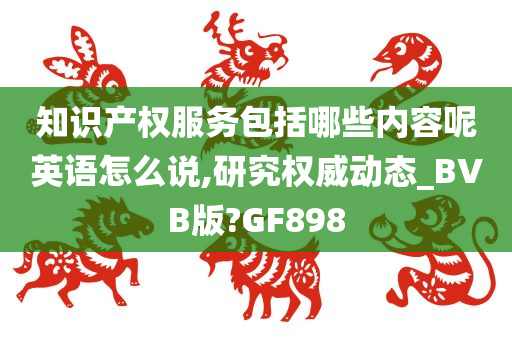 知识产权服务包括哪些内容呢英语怎么说,研究权威动态_BVB版?GF898